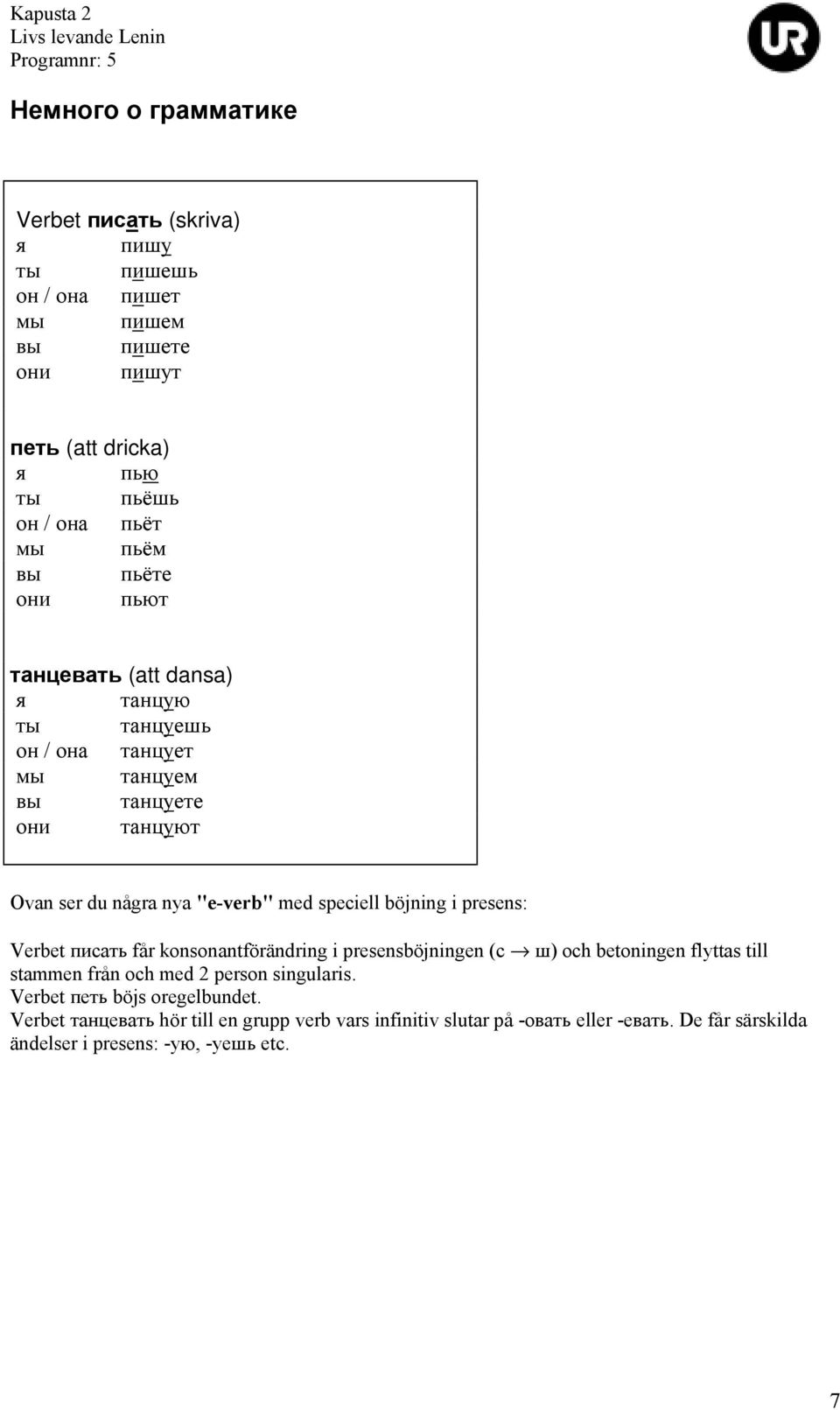 Kapusta 2
Livs levande Lenin
Programnr: 5

UR

Немного о грамматике

Verbet писать (skriva)

| | |
|---|---|
| я | пишу |
| ты | пишешь |
| он / она | пишет |
| мы | пишем |
| вы | пишете |
| они | пишут |

петь (att dricka)

| | |
|---|---|
| я | пью |
| ты | пьёшь |
| он / она | пьёт |
| мы | пьём |
| вы | пьёте |
| они | пьют |

танцевать (att dansa)

| | |
|---|---|
| я | танцую |
| ты | танцуешь |
| он / она | танцует |
| мы | танцуем |
| вы | танцуете |
| они | танцуют |

Ovan ser du några nya "e-verb" med speciell böjning i presens:

Verbet писать får konsonantförändring i presensböjningen (с $\rightarrow$ ш) och betoningen flyttas till stammen från och med 2 person singularis.
Verbet петь böjs oregelbundet.
Verbet танцевать hör till en grupp verb vars infinitiv slutar på -овать eller -евать. De får särskilda ändelser i presens: -ую, -уешь etc.

7